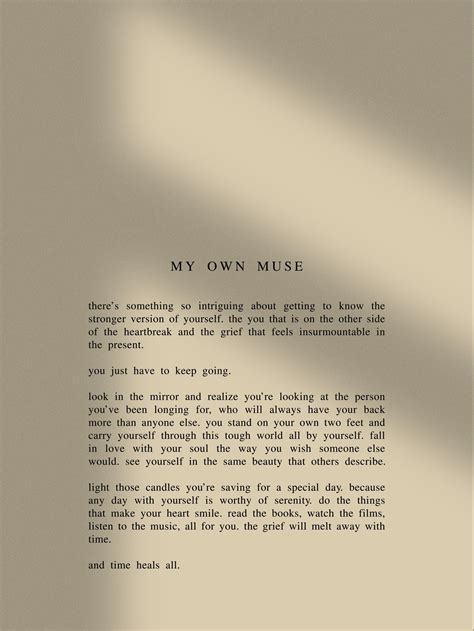 MY OWN MUSE

there's something so intriguing about getting to know the stronger version of yourself. the you that is on the other side of the heartbreak and the grief that feels insurmountable in the present.

you just have to keep going.

look in the mirror and realize you're looking at the person you've been longing for, who will always have your back more than anyone else. you stand on your own two feet and carry yourself through this tough world all by yourself. fall in love with your soul the way you wish someone else would. see yourself in the same beauty that others describe.

light those candles you're saving for a special day. because any day with yourself is worthy of serenity. do the things that make your heart smile. read the books, watch the films, listen to the music, all for you. the grief will melt away with time.

and time heals all.